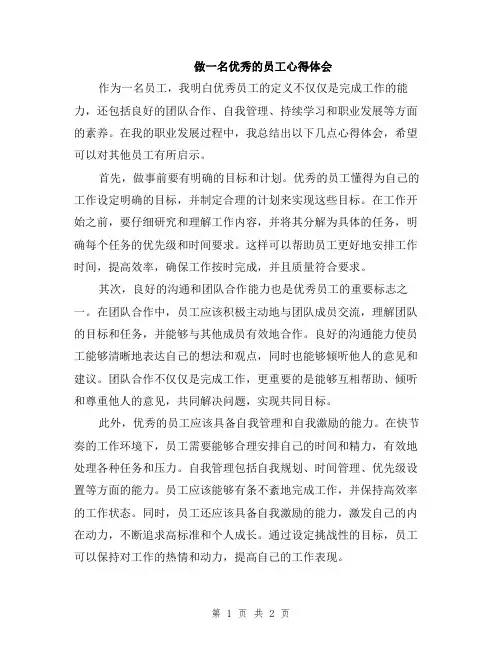 做一名优秀的员工心得体会

作为一名员工，我明白优秀员工的定义不仅仅是完成工作的能力，还包括良好的团队合作、自我管理、持续学习和职业发展等方面的素养。在我的职业发展过程中，我总结出以下几点心得体会，希望可以对其他员工有所启示。

首先，做事前要有明确的目标和计划。优秀的员工懂得为自己的工作设定明确的目标，并制定合理的计划来实现这些目标。在工作开始之前，要仔细研究和理解工作内容，并将其分解为具体的任务，明确每个任务的优先级和时间要求。这样可以帮助员工更好地安排工作时间，提高效率，确保工作按时完成，并且质量符合要求。

其次，良好的沟通和团队合作能力也是优秀员工的重要标志之一。在团队合作中，员工应该积极主动地与团队成员交流，理解团队的目标和任务，并能够与其他成员有效地合作。良好的沟通能力使员工能够清晰地表达自己的想法和观点，同时也能够倾听他人的意见和建议。团队合作不仅仅是完成工作，更重要的是能够互相帮助、倾听和尊重他人的意见，共同解决问题，实现共同目标。

此外，优秀的员工应该具备自我管理和自我激励的能力。在快节奏的工作环境下，员工需要能够合理安排自己的时间和精力，有效地处理各种任务和压力。自我管理包括自我规划、时间管理、优先级设置等方面的能力。员工应该能够有条不紊地完成工作，并保持高效率的工作状态。同时，员工还应该具备自我激励的能力，激发自己的内在动力，不断追求高标准和个人成长。通过设定挑战性的目标，员工可以保持对工作的热情和动力，提高自己的工作表现。

第 1 页 共 2 页